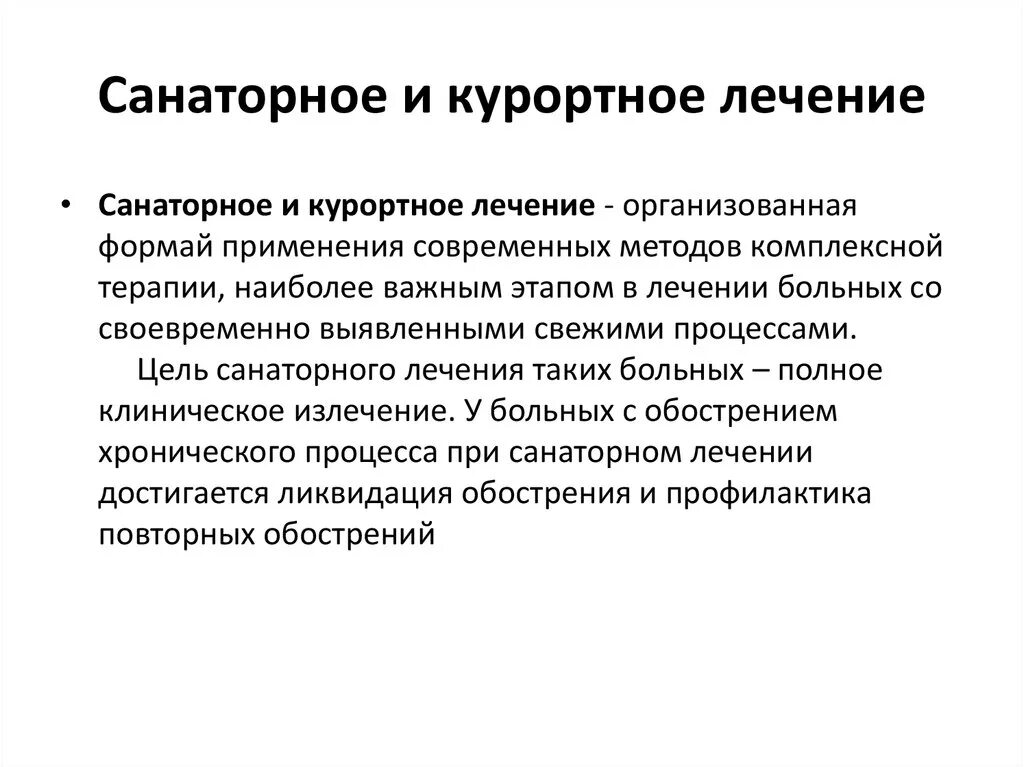 Санаторное и курортное лечение

• Санаторное и курортное лечение - организованная формай применения современных методов комплексной терапии, наиболее важным этапом в лечении больных со своевременно выявленными свежими процессами.

Цель санаторного лечения таких больных – полное клиническое излечение. У больных с обострением хронического процесса при санаторном лечении достигается ликвидация обострения и профилактика повторных обострений